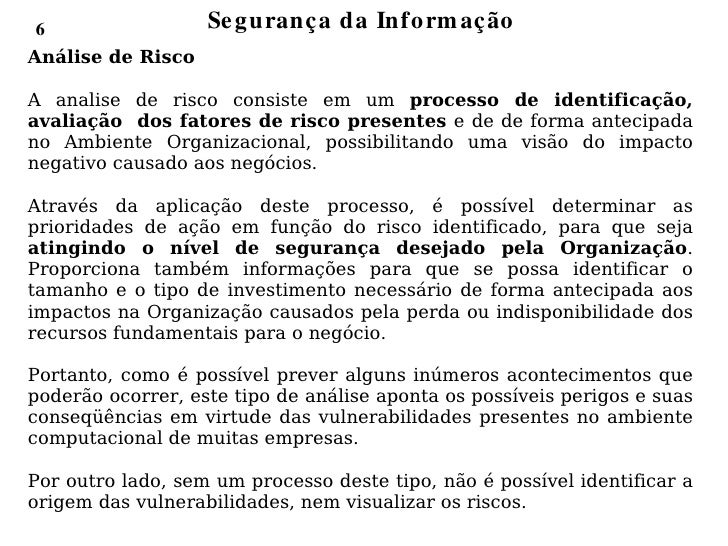 6 Segurança da Informação

Análise de Risco

A analise de risco consiste em um processo de identificação, avaliação dos fatores de risco presentes e de de forma antecipada no Ambiente Organizacional, possibilitando uma visão do impacto negativo causado aos negócios.

Através da aplicação deste processo, é possível determinar as prioridades de ação em função do risco identificado, para que seja atingindo o nível de segurança desejado pela Organização. Proporciona também informações para que se possa identificar o tamanho e o tipo de investimento necessário de forma antecipada aos impactos na Organização causados pela perda ou indisponibilidade dos recursos fundamentais para o negócio.

Portanto, como é possível prever alguns inúmeros acontecimentos que poderão ocorrer, este tipo de análise aponta os possíveis perigos e suas conseqüências em virtude das vulnerabilidades presentes no ambiente computacional de muitas empresas.

Por outro lado, sem um processo deste tipo, não é possível identificar a origem das vulnerabilidades, nem visualizar os riscos.